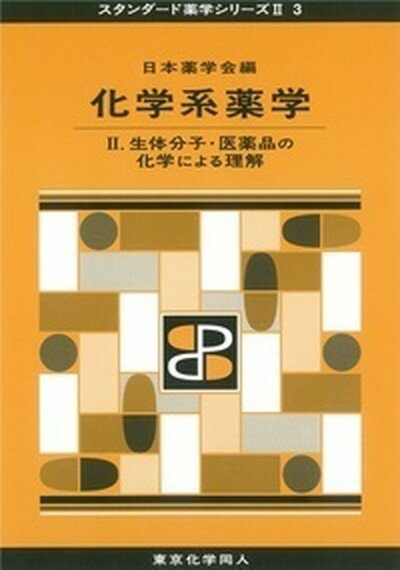 スタンダード薬学シリーズII 3

日本薬学会編

化学系薬学

II. 生体分子・医薬品の化学による理解

東京化学同人